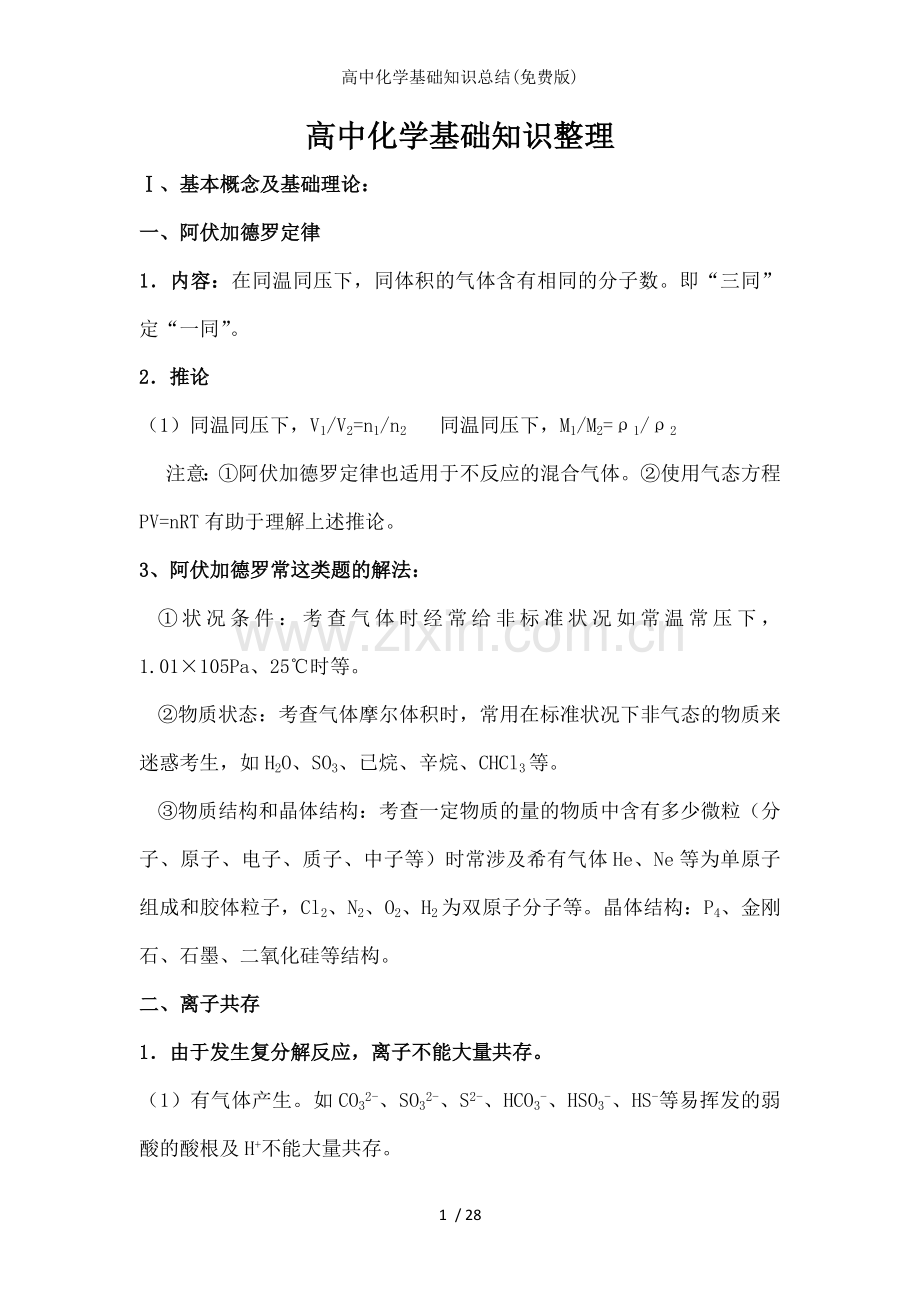 高中化学基础知识总结(免费版)

高中化学基础知识整理

Ⅰ、基本概念及基础理论：

一、阿伏加德罗定律

1．内容：在同温同压下，同体积的气体含有相同的分子数。即“三同”定“一同”。

2．推论

（1）同温同压下，$V_1/V_2=n_1/n_2$ 同温同压下，$M_1/M_2=\rho_1/\rho_2$

注意：①阿伏加德罗定律也适用于不反应的混合气体。②使用气态方程PV=nRT有助于理解上述推论。

3、阿伏加德罗常这类题的解法：

①状况条件：考查气体时经常给非标准状况如常温常压下，1.01×105Pa、25℃时等。

②物质状态：考查气体摩尔体积时，常用在标准状况下非气态的物质来迷惑考生，如$H_2O$、$SO_3$、已烷、辛烷、$CHCl_3$等。

③物质结构和晶体结构：考查一定物质的量的物质中含有多少微粒（分子、原子、电子、质子、中子等）时常涉及希有气体He、Ne等为单原子组成和胶体粒子，$Cl_2$、$N_2$、$O_2$、$H_2$为双原子分子等。晶体结构：$P_4$、金刚石、石墨、二氧化硅等结构。

二、离子共存

1．由于发生复分解反应，离子不能大量共存。

（1）有气体产生。如$CO_3^{2-}$、$SO_3^{2-}$、$S^{2-}$、$HCO_3^-$、$HSO_3^-$、$HS^-$等易挥发的弱酸的酸根及$H^+$不能大量共存。

1 / 28

www.zixin.com.cn